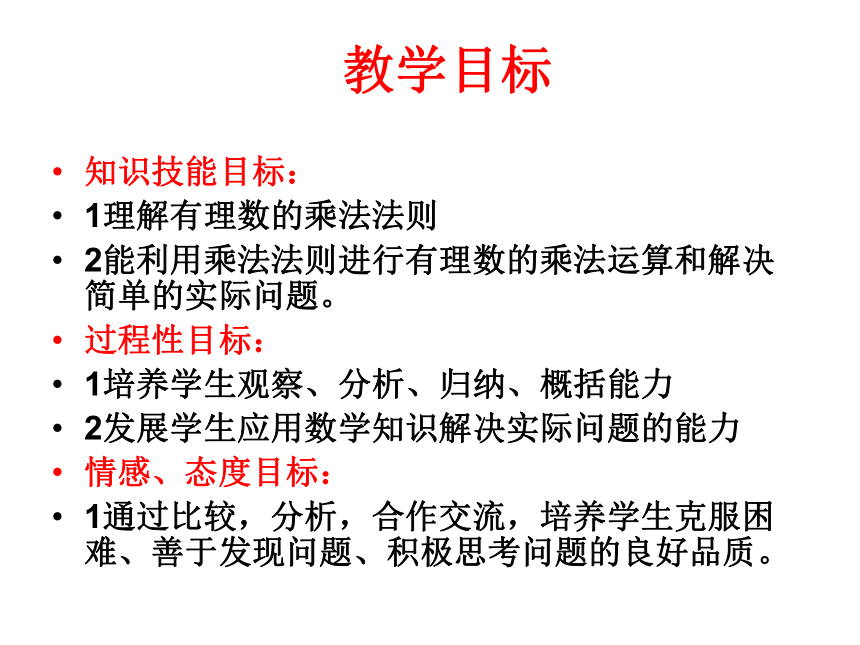 教学目标

• 知识技能目标：
• 1理解有理数的乘法法则
• 2能利用乘法法则进行有理数的乘法运算和解决简单的实际问题。
• 过程性目标：
• 1培养学生观察、分析、归纳、概括能力
• 2发展学生应用数学知识解决实际问题的能力
• 情感、态度目标：
• 1通过比较，分析，合作交流，培养学生克服困难、善于发现问题、积极思考问题的良好品质。